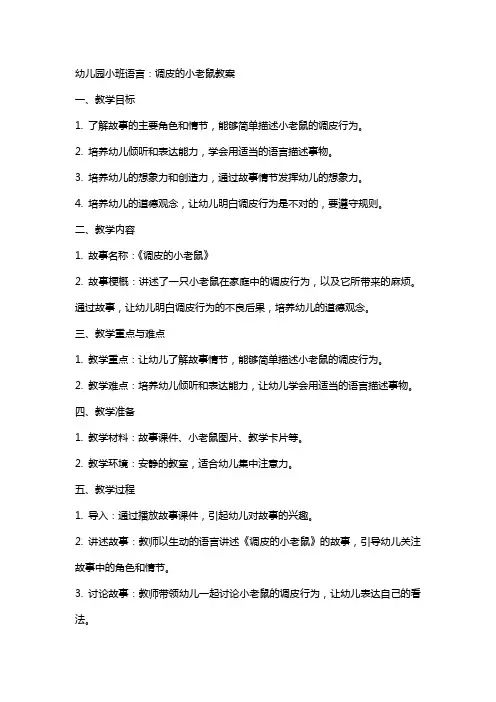 幼儿园小班语言：调皮的小老鼠教案

一、教学目标

1. 了解故事的主要角色和情节，能够简单描述小老鼠的调皮行为。

2. 培养幼儿倾听和表达能力，学会用适当的语言描述事物。

3. 培养幼儿的想象力和创造力，通过故事情节发挥幼儿的想象力。

4. 培养幼儿的道德观念，让幼儿明白调皮行为是不对的，要遵守规则。

二、教学内容

1. 故事名称：《调皮的小老鼠》

2. 故事梗概：讲述了一只小老鼠在家庭中的调皮行为，以及它所带来的麻烦。通过故事，让幼儿明白调皮行为的不良后果，培养幼儿的道德观念。

三、教学重点与难点

1. 教学重点：让幼儿了解故事情节，能够简单描述小老鼠的调皮行为。

2. 教学难点：培养幼儿倾听和表达能力，让幼儿学会用适当的语言描述事物。

四、教学准备

1. 教学材料：故事课件、小老鼠图片、教学卡片等。

2. 教学环境：安静的教室，适合幼儿集中注意力。

五、教学过程

1. 导入：通过播放故事课件，引起幼儿对故事的兴趣。

2. 讲述故事：教师以生动的语言讲述《调皮的小老鼠》的故事，引导幼儿关注故事中的角色和情节。

3. 讨论故事：教师带领幼儿一起讨论小老鼠的调皮行为，让幼儿表达自己的看法。